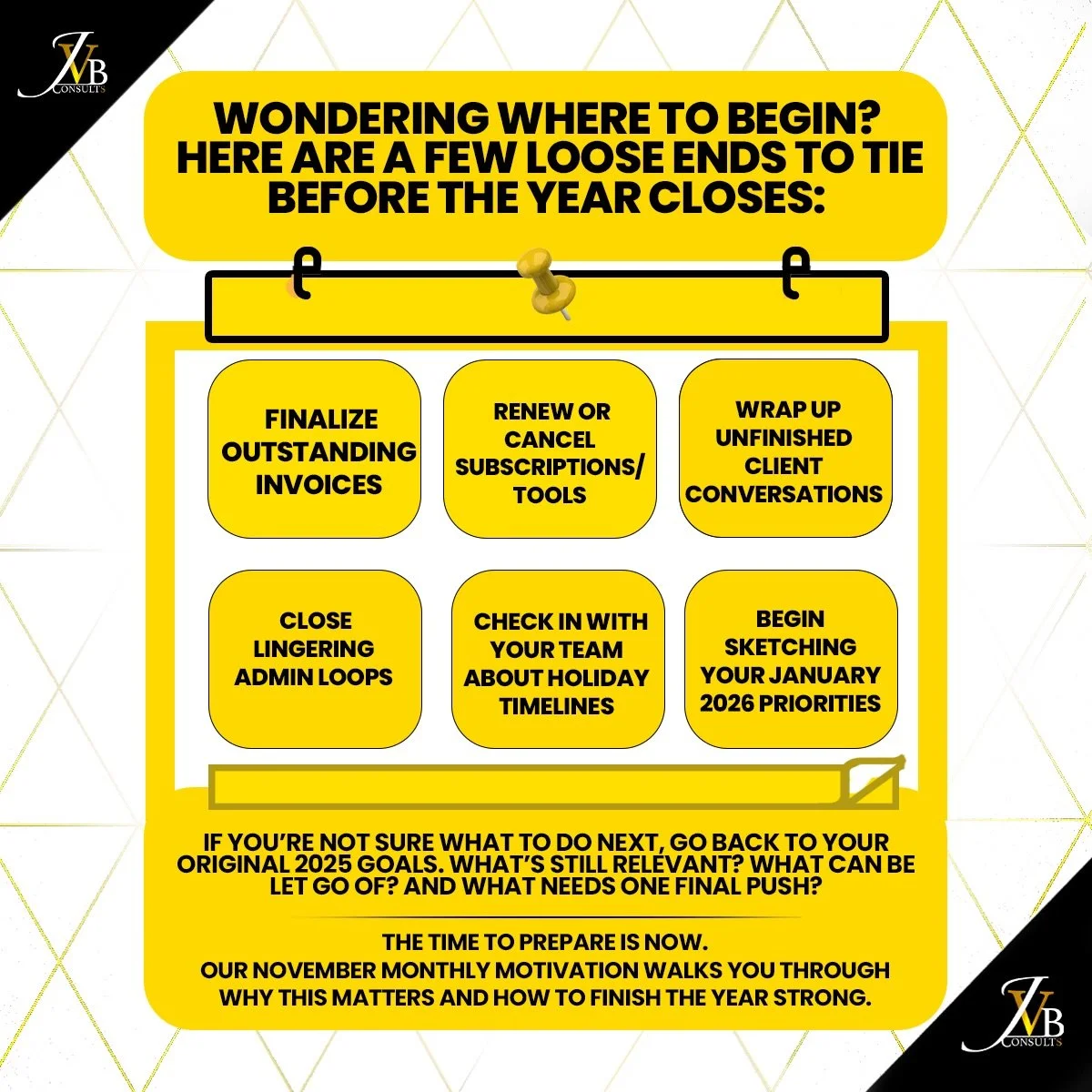 JVB CONSULTS

WONDERING WHERE TO BEGIN? HERE ARE A FEW LOOSE ENDS TO TIE BEFORE THE YEAR CLOSES:

FINALIZE OUTSTANDING INVOICES

RENEW OR CANCEL SUBSCRIPTIONS/ TOOLS

WRAP UP UNFINISHED CLIENT CONVERSATIONS

CLOSE LINGERING ADMIN LOOPS

CHECK IN WITH YOUR TEAM ABOUT HOLIDAY TIMELINES

BEGIN SKETCHING YOUR JANUARY 2026 PRIORITIES

IF YOU'RE NOT SURE WHAT TO DO NEXT, GO BACK TO YOUR ORIGINAL 2025 GOALS. WHAT'S STILL RELEVANT? WHAT CAN BE LET GO OF? AND WHAT NEEDS ONE FINAL PUSH?

THE TIME TO PREPARE IS NOW.
OUR NOVEMBER MONTHLY MOTIVATION WALKS YOU THROUGH WHY THIS MATTERS AND HOW TO FINISH THE YEAR STRONG.

JVB CONSULTS